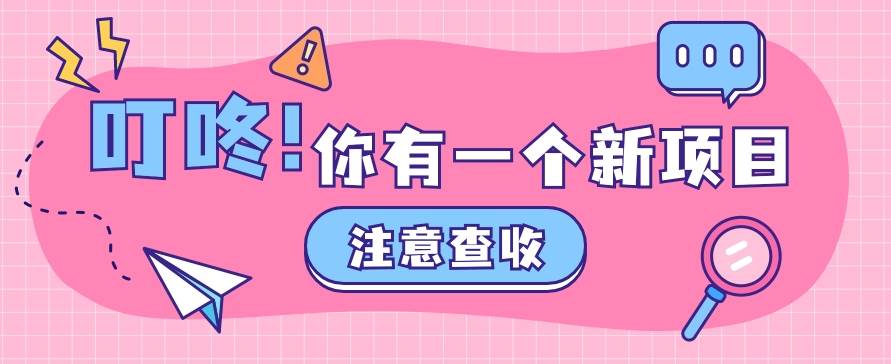 叮咚！你有一个新项目

注意查收